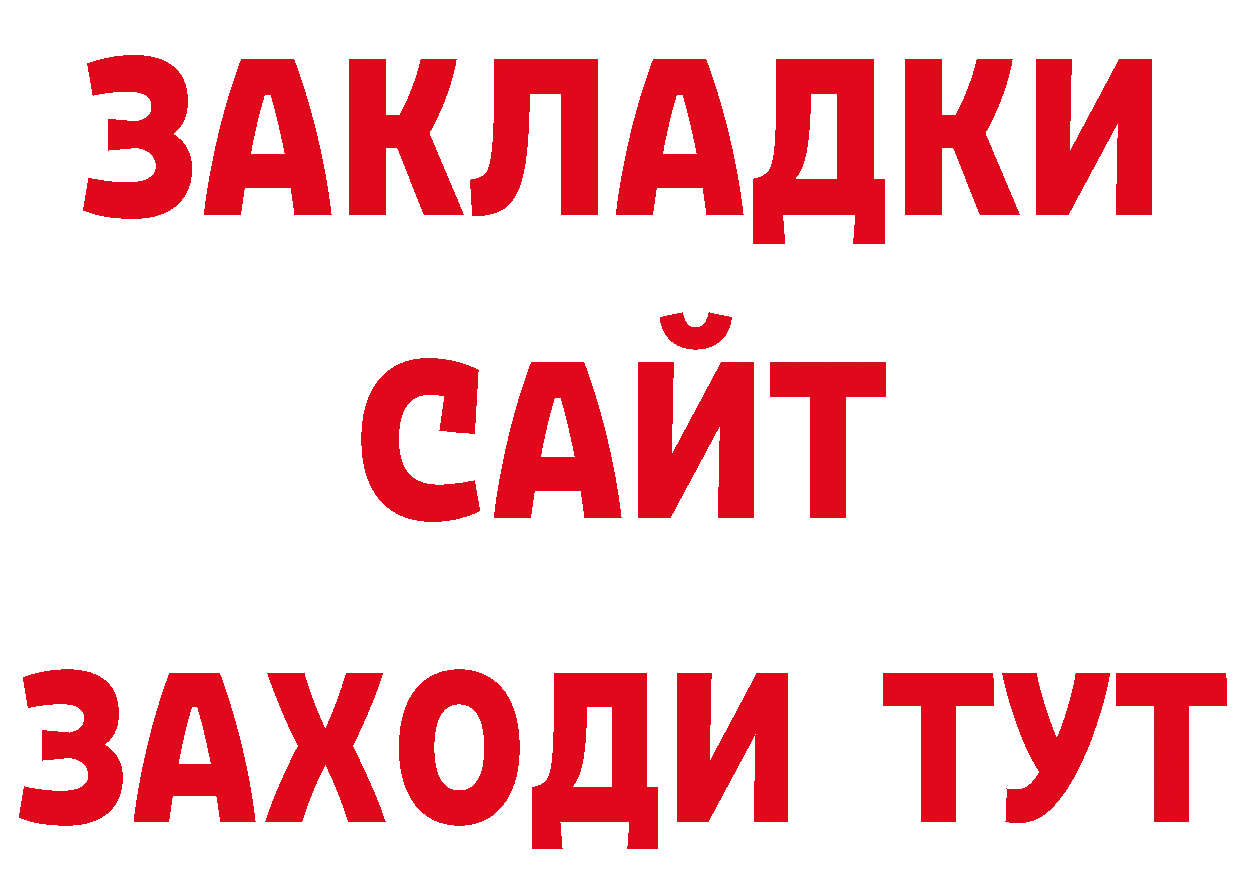 ЗАКЛАДКИ
САЙТ
ЗАХОДИ ТУТ